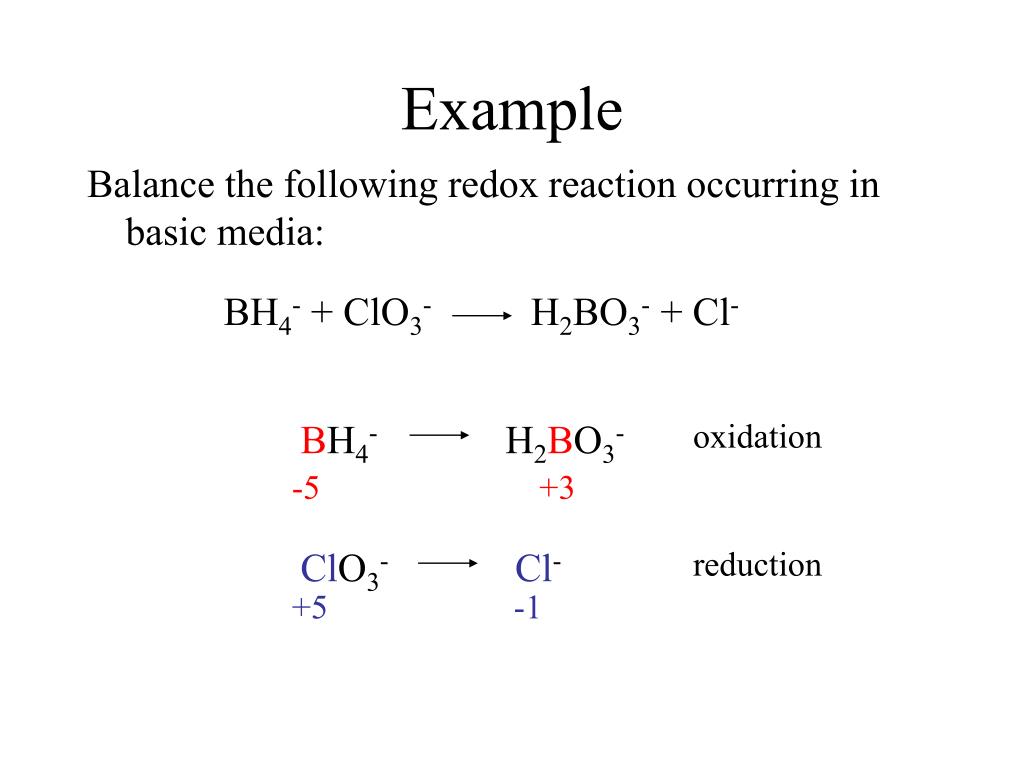 Example

Balance the following redox reaction occurring in basic media:

$BH_4^- + ClO_3^- \longrightarrow H_2BO_3^- + Cl^-$

$BH_4^- \longrightarrow H_2BO_3^-$ oxidation

-5 +3

$ClO_3^- \longrightarrow Cl^-$ reduction

+5 -1